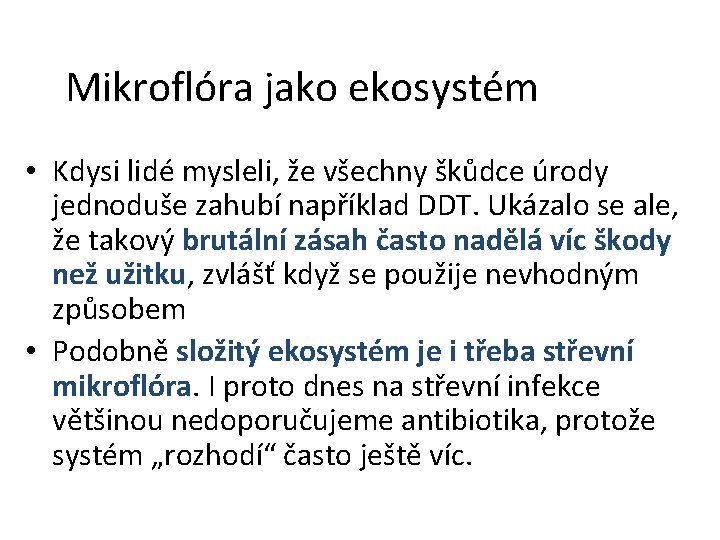 Mikroflóra jako ekosystém

• Kdysi lidé mysleli, že všechny škůdce úrody jednoduše zahubí například DDT. Ukázalo se ale, že takový brutální zásah často nadělá víc škody než užitku, zvlášť když se použije nevhodným způsobem

• Podobně složitý ekosystém je i třeba střevní mikroflóra. I proto dnes na střevní infekce většinou nedoporučujeme antibiotika, protože systém „rozhodí“ často ještě víc.